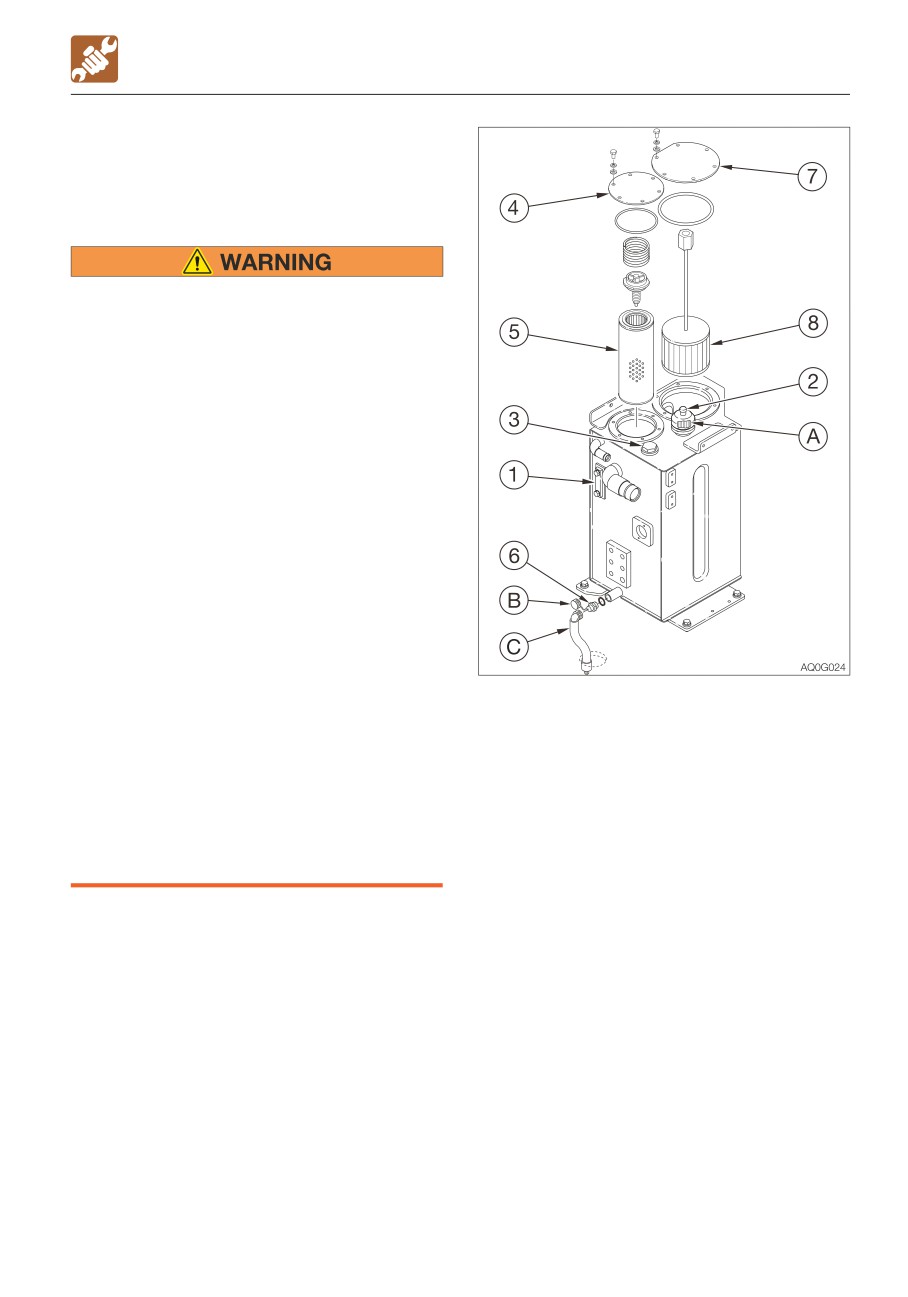 WARNING

7

4

8

5

2

3

A

1

6

B

C

AQ0G024